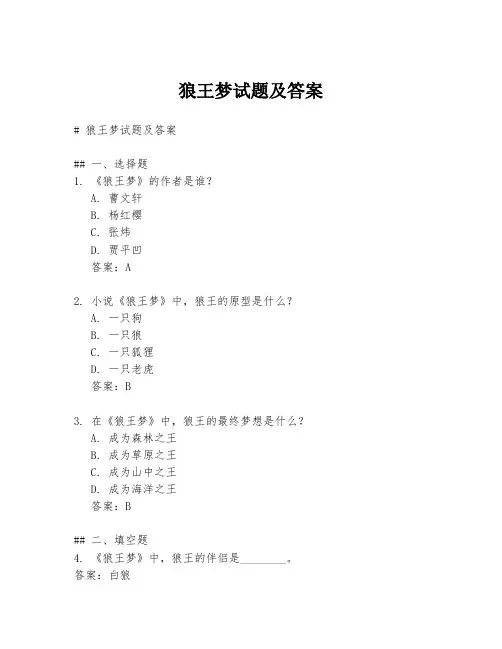 狼王梦试题及答案

# 狼王梦试题及答案

## 一、选择题

1. 《狼王梦》的作者是谁？
A. 曹文轩
B. 杨红樱
C. 张炜
D. 贾平凹
答案：A

2. 小说《狼王梦》中，狼王的原型是什么？
A. 一只狗
B. 一只狼
C. 一只狐狸
D. 一只老虎
答案：B

3. 在《狼王梦》中，狼王的最终梦想是什么？
A. 成为森林之王
B. 成为草原之王
C. 成为山中之王
D. 成为海洋之王
答案：B

## 二、填空题

4. 《狼王梦》中，狼王的伴侣是________。
答案：白狼